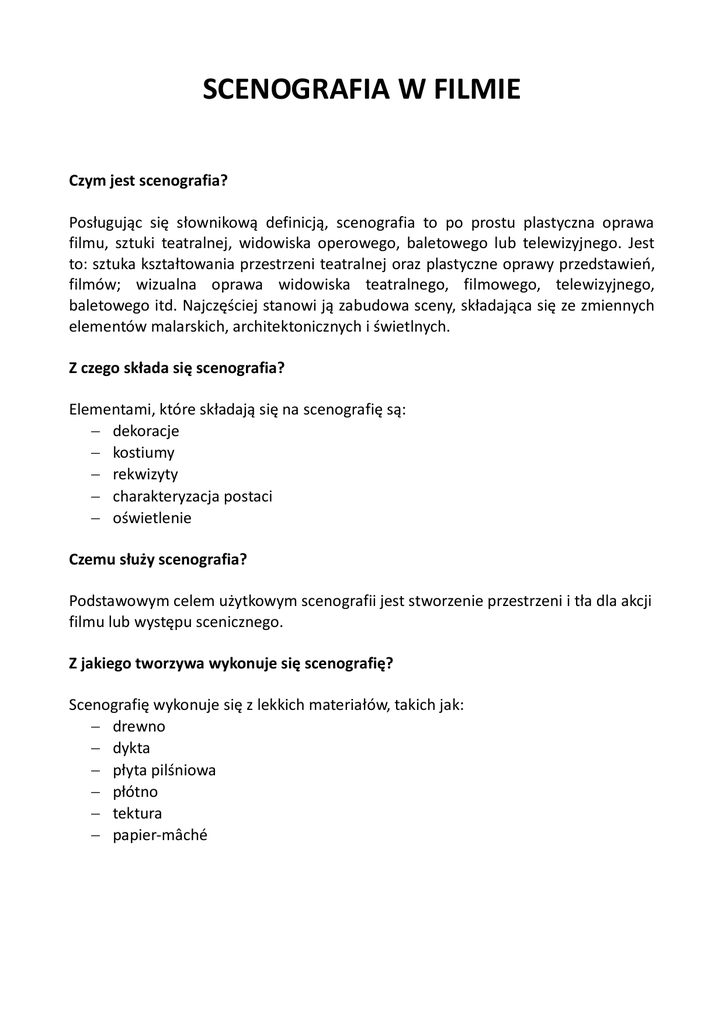 SCENOGRAFIA W FILMIE

Czym jest scenografia?

Posługując się słownikową definicją, scenografia to po prostu plastyczna oprawa filmu, sztuki teatralnej, widowiska operowego, baletowego lub telewizyjnego. Jest to: sztuka kształtowania przestrzeni teatralnej oraz plastyczne oprawy przedstawień, filmów; wizualna oprawa widowiska teatralnego, filmowego, telewizyjnego, baletowego itd. Najczęściej stanowi ją zabudowa sceny, składająca się ze zmiennych elementów malarskich, architektonicznych i świetlnych.

Z czego składa się scenografia?

Elementami, które składają się na scenografię są:
– dekoracje
– kostiumy
– rekwizyty
– charakteryzacja postaci
– oświetlenie

Czemu służy scenografia?

Podstawowym celem użytkowym scenografii jest stworzenie przestrzeni i tła dla akcji filmu lub występu scenicznego.

Z jakiego tworzywa wykonuje się scenografię?

Scenografię wykonuje się z lekkich materiałów, takich jak:
– drewno
– dykta
– płyta pilśniowa
– płótno
– tektura
– papier-mâché